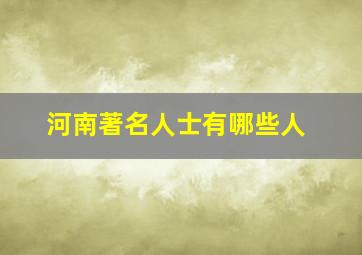 河南著名人士有哪些人